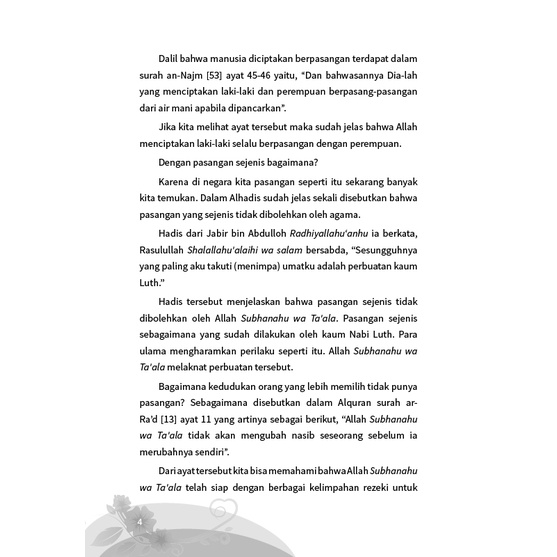 Dalil bahwa manusia diciptakan berpasangan terdapat dalam surah an-Najm [53] ayat 45-46 yaitu, "Dan bahwasannya Dia-lah yang menciptakan laki-laki dan perempuan berpasang-pasangan dari air mani apabila dipancarkan".

Jika kita melihat ayat tersebut maka sudah jelas bahwa Allah menciptakan laki-laki selalu berpasangan dengan perempuan.

Dengan pasangan sejenis bagaimana?

Karena di negara kita pasangan seperti itu sekarang banyak kita temukan. Dalam Alhadis sudah jelas sekali disebutkan bahwa pasangan yang sejenis tidak dibolehkan oleh agama.

Hadis dari Jabir bin Abdulloh Radhiyallahu'anhu ia berkata, Rasulullah Shalallahu'alaihi wa salam bersabda, "Sesungguhnya yang paling aku takuti (menimpa) umatku adalah perbuatan kaum Luth."

Hadis tersebut menjelaskan bahwa pasangan sejenis tidak dibolehkan oleh Allah Subhanahu wa Ta'ala. Pasangan sejenis sebagaimana yang sudah dilakukan oleh kaum Nabi Luth. Para ulama mengharamkan perilaku seperti itu. Allah Subhanahu wa Ta'ala melaknat perbuatan tersebut.

Bagaimana kedudukan orang yang lebih memilih tidak punya pasangan? Sebagaimana disebutkan dalam Alquran surah ar-Ra'd [13] ayat 11 yang artinya sebagai berikut, "Allah Subhanahu wa Ta'ala tidak akan mengubah nasib seseorang sebelum ia merubahnya sendiri".

Dari ayat tersebut kita bisa memahami bahwa Allah Subhanahu wa Ta'ala telah siap dengan berbagai kelimpahan rezeki untuk

4